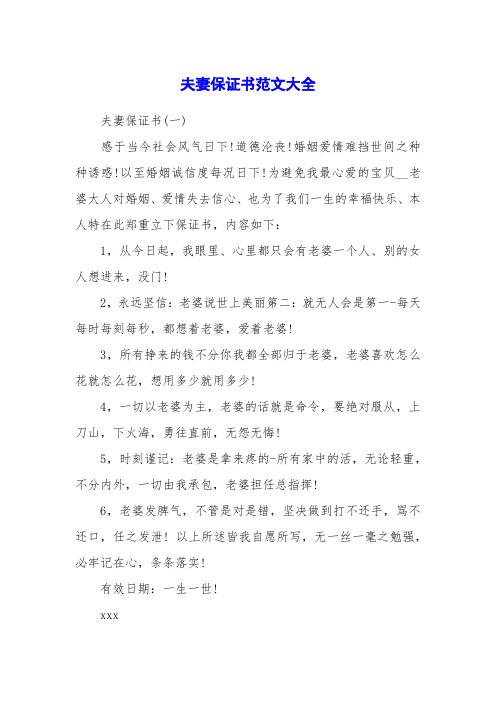 夫妻保证书范文大全

夫妻保证书(一)

感于当今社会风气日下!道德沦丧!婚姻爱情难挡世间之种种诱惑!以至婚姻诚信度每况日下!为避免我最心爱的宝贝__老婆大人对婚姻、爱情失去信心、也为了我们一生的幸福快乐、本人特在此郑重立下保证书，内容如下：

1，从今日起，我眼里、心里都只会有老婆一个人、别的女人想进来，没门!

2，永远坚信：老婆说世上美丽第二：就无人会是第一-每天每时每刻每秒，都想着老婆，爱着老婆!

3，所有挣来的钱不分你我都全部归于老婆，老婆喜欢怎么花就怎么花，想用多少就用多少!

4，一切以老婆为主，老婆的话就是命令，要绝对服从，上刀山，下火海，勇往直前，无怨无悔!

5，时刻谨记：老婆是拿来疼的-所有家中的活，无论轻重，不分内外，一切由我承包，老婆担任总指挥!

6，老婆发脾气，不管是对是错，坚决做到打不还手，骂不还口，任之发泄! 以上所述皆我自愿所写，无一丝一毫之勉强，必牢记在心，条条落实!

有效日期：一生一世!

xxx